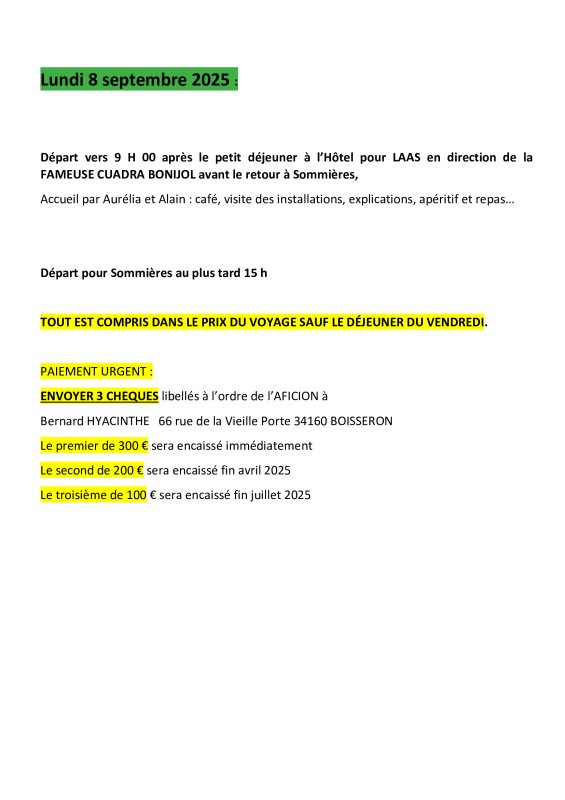 Lundi 8 septembre 2025 :

Départ vers 9 H 00 après le petit déjeuner à l'Hôtel pour LAAS en direction de la FAMEUSE CUADRA BONIJOL avant le retour à Sommières,

Accueil par Aurélia et Alain : café, visite des installations, explications, apéritif et repas…

Départ pour Sommières au plus tard 15 h

TOUT EST COMPRIS DANS LE PRIX DU VOYAGE SAUF LE DÉJEUNER DU VENDREDI.

PAIEMENT URGENT :

ENVOYER 3 CHEQUES libellés à l'ordre de l'AFICION à

Bernard HYACINTHE 66 rue de la Vieille Porte 34160 BOISSERON

Le premier de 300 € sera encaissé immédiatement

Le second de 200 € sera encaissé fin avril 2025

Le troisième de 100 € sera encaissé fin juillet 2025